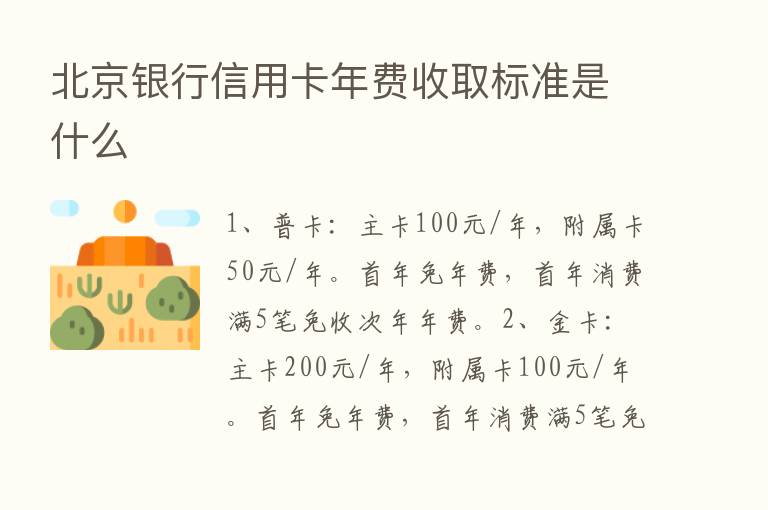 北京银行信用卡年费收取标准是什么

1、普卡：主卡100元/年，附属卡50元/年。首年免年费，首年消费满5笔免收次年年费。2、金卡：主卡200元/年，附属卡100元/年。首年免年费，首年消费满5笔免